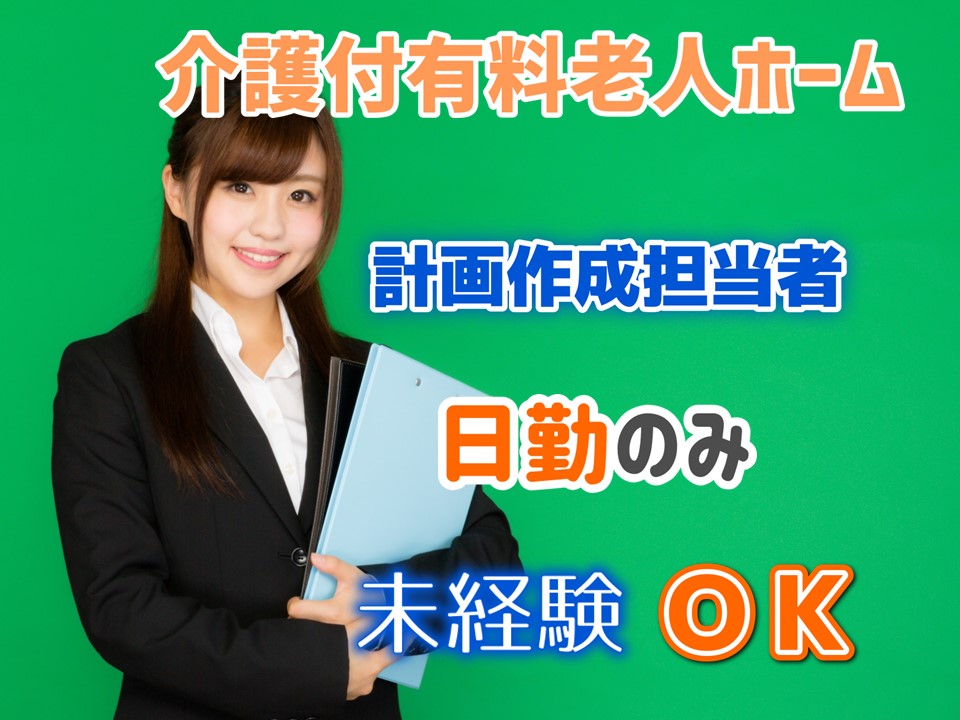 介護付有料老人ホーム

計画作成担当者

日勤のみ

未経験 OK